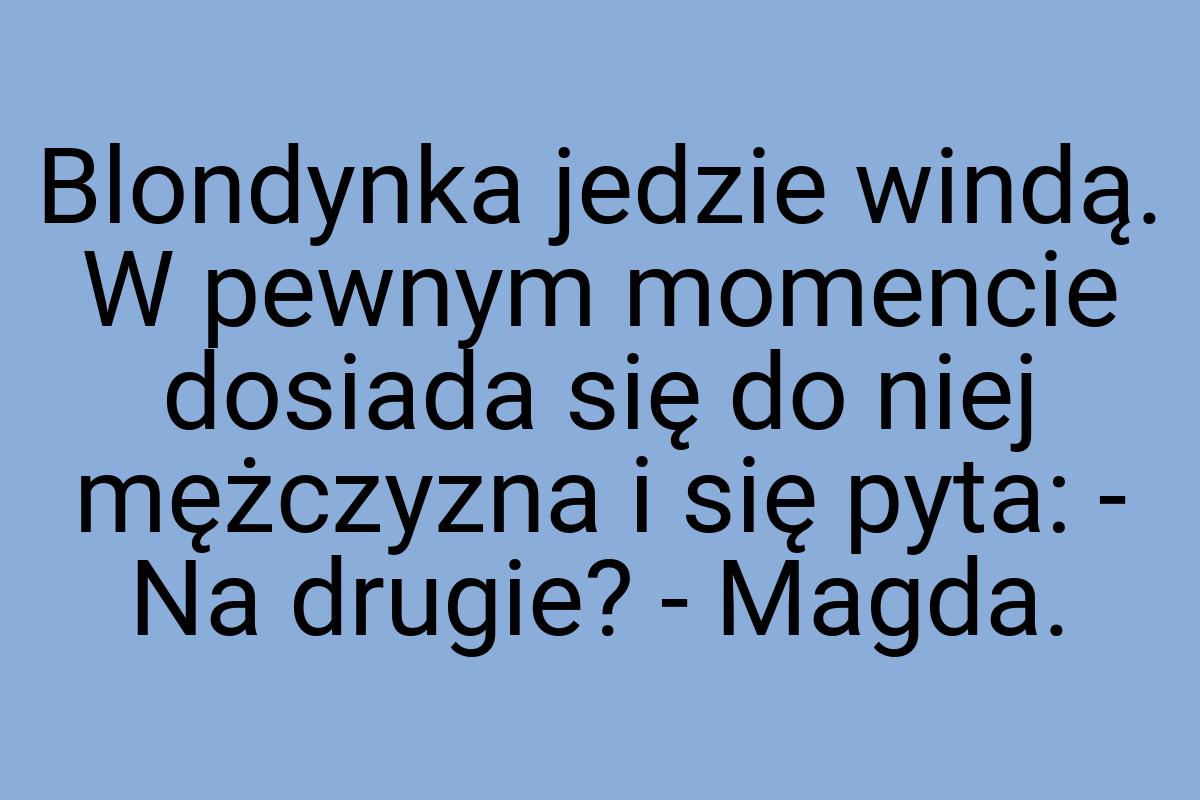 Blondynka jedzie windą. W pewnym momencie dosiada się do niej mężczyzna i się pyta: - Na drugie? - Magda.